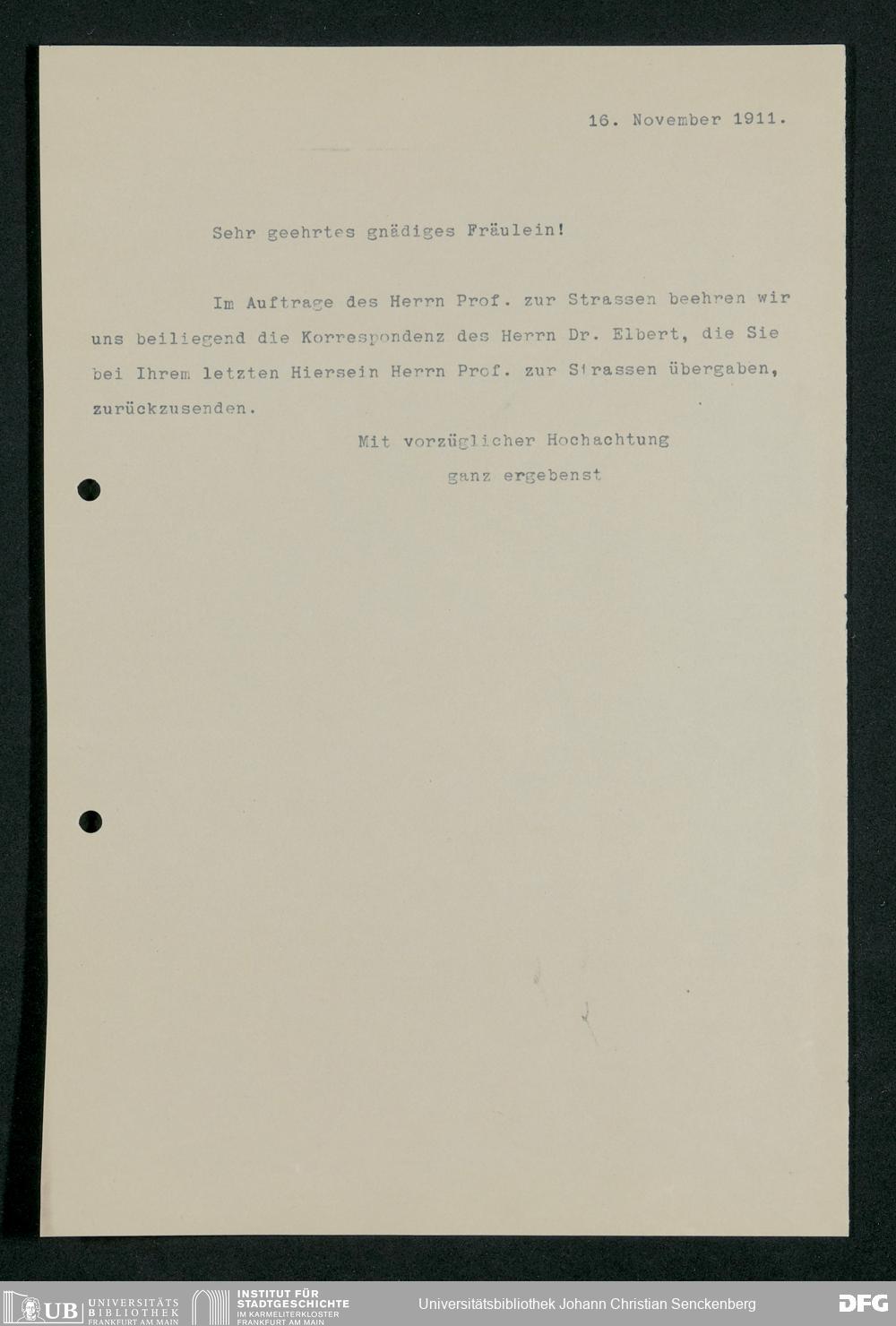 16. November 1911.

Sehr geehrtes gnädiges Fräulein!

Im Auftrage des Herrn Prof. zur Strassen beehren wir uns beiliegend die Korrespondenz des Herrn Dr. Elbert, die Sie bei Ihrem letzten Hiersein Herrn Prof. zur Strassen übergaben, zurückzusenden.

Mit vorzüglicher Hochachtung
ganz ergebenst

UB UNIVERSITÄTS BIBLIOTHEK FRANKFURT AM MAIN
INSTITUT FÜR STADTGESCHICHTE IM KARMELITERKLOSTER FRANKFURT AM MAIN
Universitätsbibliothek Johann Christian Senckenberg
DFG